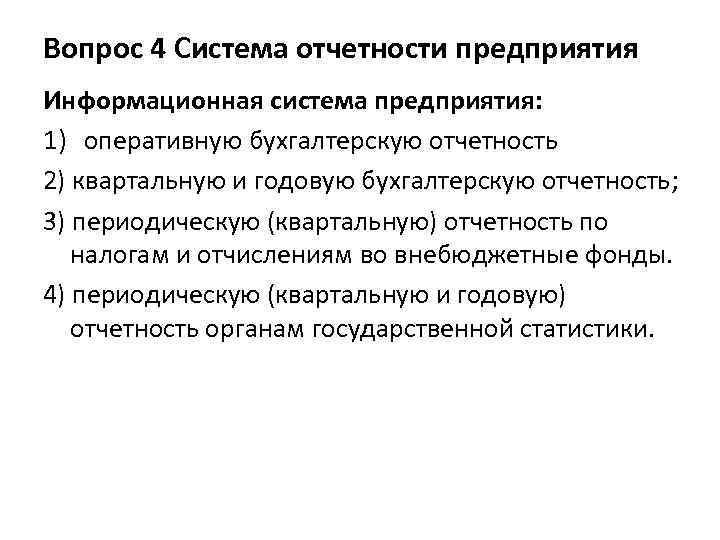 Вопрос 4 Система отчетности предприятия

Информационная система предприятия:

1) оперативную бухгалтерскую отчетность

2) квартальную и годовую бухгалтерскую отчетность;

3) периодическую (квартальную) отчетность по налогам и отчислениям во внебюджетные фонды.

4) периодическую (квартальную и годовую) отчетность органам государственной статистики.